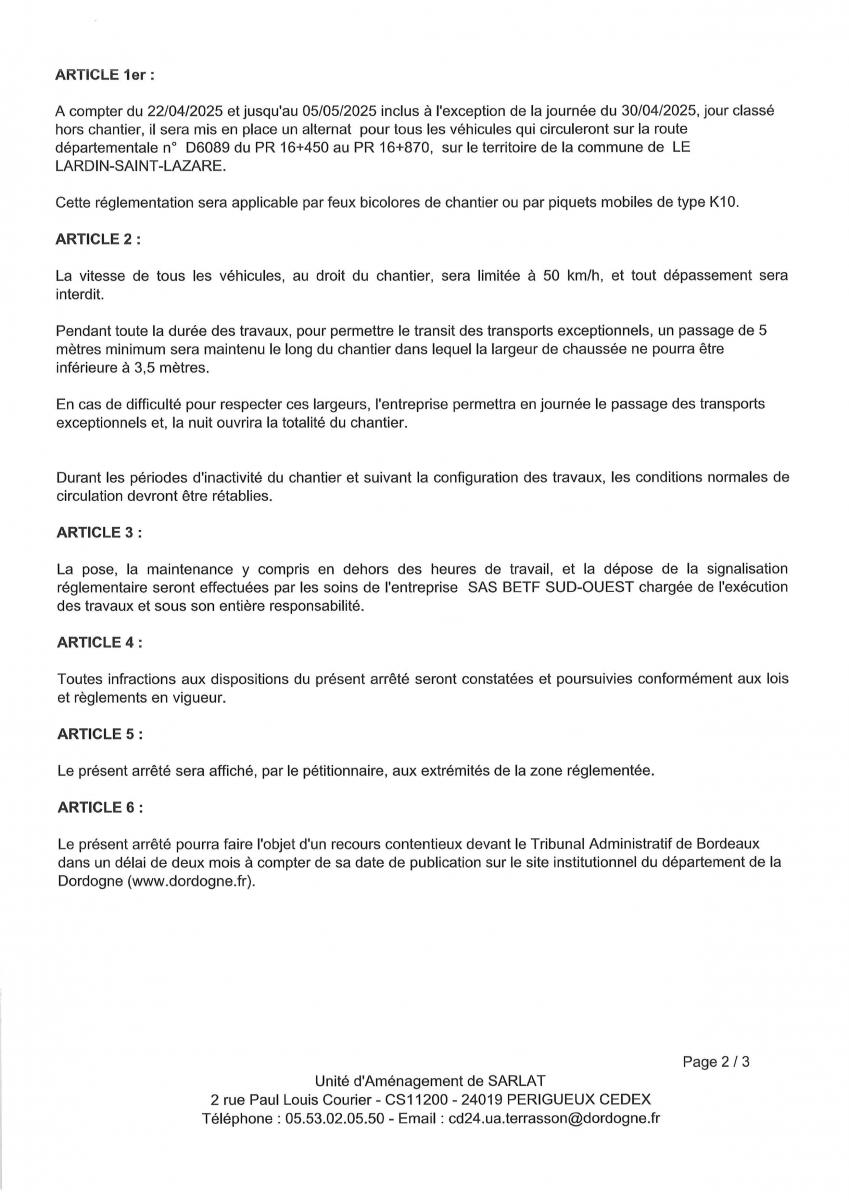 ARTICLE 1er :

A compter du 22/04/2025 et jusqu'au 05/05/2025 inclus à l'exception de la journée du 30/04/2025, jour classé hors chantier, il sera mis en place un alternat pour tous les véhicules qui circuleront sur la route départementale n° D6089 du PR 16+450 au PR 16+870, sur le territoire de la commune de LE LARDIN-SAINT-LAZARE.

Cette réglementation sera applicable par feux bicolores de chantier ou par piquets mobiles de type K10.

ARTICLE 2 :

La vitesse de tous les véhicules, au droit du chantier, sera limitée à 50 km/h, et tout dépassement sera interdit.

Pendant toute la durée des travaux, pour permettre le transit des transports exceptionnels, un passage de 5 mètres minimum sera maintenu le long du chantier dans lequel la largeur de chaussée ne pourra être inférieure à 3,5 mètres.

En cas de difficulté pour respecter ces largeurs, l'entreprise permettra en journée le passage des transports exceptionnels et, la nuit ouvrira la totalité du chantier.

Durant les périodes d'inactivité du chantier et suivant la configuration des travaux, les conditions normales de circulation devront être rétablies.

ARTICLE 3 :

La pose, la maintenance y compris en dehors des heures de travail, et la dépose de la signalisation réglementaire seront effectuées par les soins de l'entreprise SAS BETF SUD-OUEST chargée de l'exécution des travaux et sous son entière responsabilité.

ARTICLE 4 :

Toutes infractions aux dispositions du présent arrêté seront constatées et poursuivies conformément aux lois et règlements en vigueur.

ARTICLE 5 :

Le présent arrêté sera affiché, par le pétitionnaire, aux extrémités de la zone réglementée.

ARTICLE 6 :

Le présent arrêté pourra faire l'objet d'un recours contentieux devant le Tribunal Administratif de Bordeaux dans un délai de deux mois à compter de sa date de publication sur le site institutionnel du département de la Dordogne (www.dordogne.fr).

Page 2 / 3

Unité d'Aménagement de SARLAT
2 rue Paul Louis Courier - CS11200 - 24019 PERIGUEUX CEDEX
Téléphone : 05.53.02.05.50 - Email : cd24.ua.terrasson@dordogne.fr